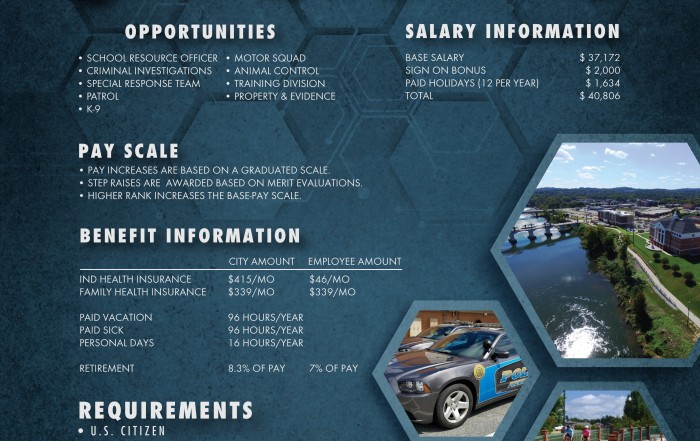 OPPORTUNITIES

• SCHOOL RESOURCE OFFICER
• CRIMINAL INVESTIGATIONS
• SPECIAL RESPONSE TEAM
• PATROL
• K-9

• MOTOR SQUAD
• ANIMAL CONTROL
• TRAINING DIVISION
• PROPERTY & EVIDENCE

SALARY INFORMATION

| | |
|---|---|
| BASE SALARY | $ 37,172 |
| SIGN ON BONUS | $ 2,000 |
| PAID HOLIDAYS (12 PER YEAR) | $ 1,634 |
| TOTAL | $ 40,806 |

PAY SCALE

• PAY INCREASES ARE BASED ON A GRADUATED SCALE.
• STEP RAISES ARE AWARDED BASED ON MERIT EVALUATIONS.
• HIGHER RANK INCREASES THE BASE-PAY SCALE.

BENEFIT INFORMATION

| | CITY AMOUNT | EMPLOYEE AMOUNT |
|---|---|---|
| IND HEALTH INSURANCE | $415/MO | $46/MO |
| FAMILY HEALTH INSURANCE | $339/MO | $339/MO |
| PAID VACATION | 96 HOURS/YEAR | |
| PAID SICK | 96 HOURS/YEAR | |
| PERSONAL DAYS | 16 HOURS/YEAR | |
| RETIREMENT | 8.3% OF PAY | 7% OF PAY |

POL

REQUIREMENTS

• U.S. CITIZEN